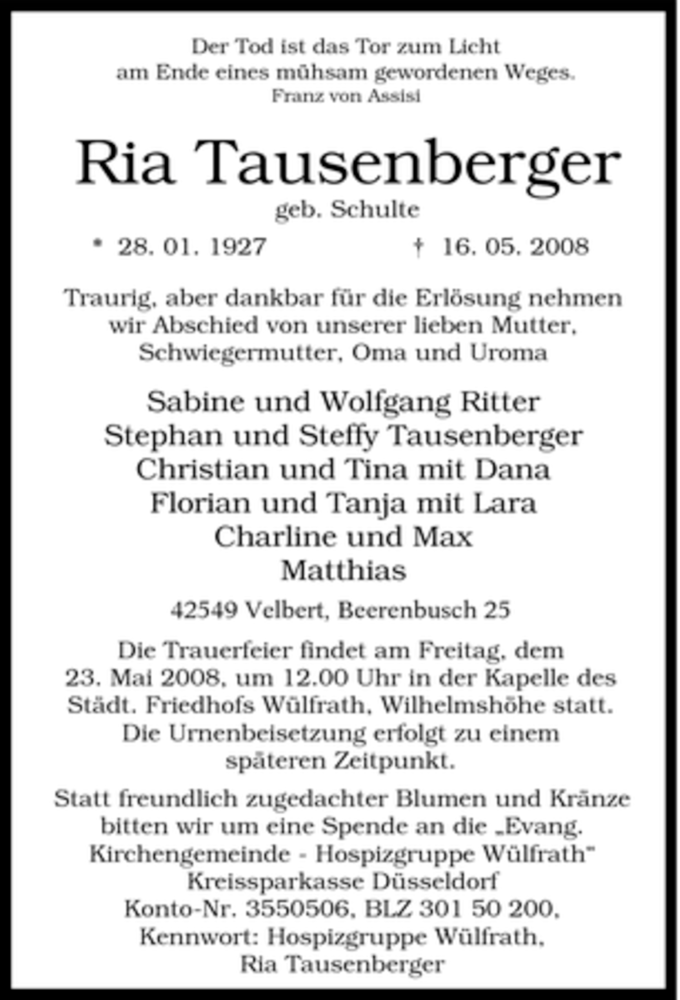 Der Tod ist das Tor zum Licht
am Ende eines mühsam gewordenen Weges.
Franz von Assisi

Ria Tausenberger
geb. Schulte

* 28. 01. 1927    † 16. 05. 2008

Traurig, aber dankbar für die Erlösung nehmen wir Abschied von unserer lieben Mutter, Schwiegermutter, Oma und Uroma

Sabine und Wolfgang Ritter
Stephan und Steffy Tausenberger
Christian und Tina mit Dana
Florian und Tanja mit Lara
Charline und Max
Matthias

42549 Velbert, Beerenbusch 25

Die Trauerfeier findet am Freitag, dem 23. Mai 2008, um 12.00 Uhr in der Kapelle des Städt. Friedhofs Wülfrath, Wilhelmshöhe statt. Die Urnenbeisetzung erfolgt zu einem späteren Zeitpunkt.

Statt freundlich zugedachter Blumen und Kränze bitten wir um eine Spende an die „Evang. Kirchengemeinde - Hospizgruppe Wülfrath"
Kreissparkasse Düsseldorf
Konto-Nr. 3550506, BLZ 301 50 200,
Kennwort: Hospizgruppe Wülfrath,
Ria Tausenberger